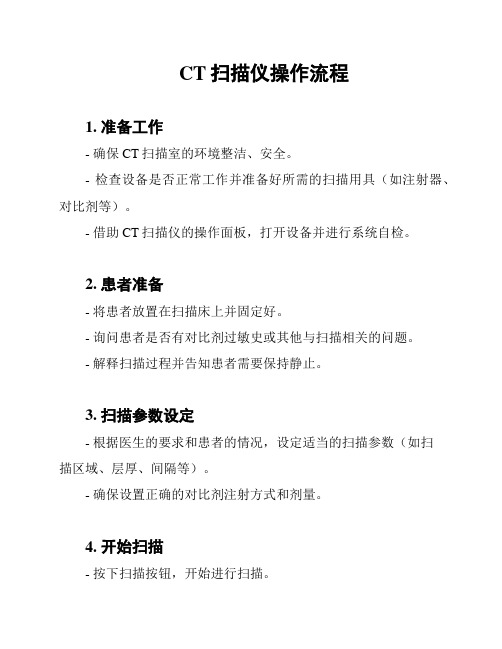 CT 扫描仪操作流程

1. 准备工作

- 确保 CT 扫描室的环境整洁、安全。

- 检查设备是否正常工作并准备好所需的扫描用具（如注射器、对比剂等）。

- 借助 CT 扫描仪的操作面板，打开设备并进行系统自检。

2. 患者准备

- 将患者放置在扫描床上并固定好。

- 询问患者是否有对比剂过敏史或其他与扫描相关的问题。

- 解释扫描过程并告知患者需要保持静止。

3. 扫描参数设定

- 根据医生的要求和患者的情况，设定适当的扫描参数（如扫描区域、层厚、间隔等）。

- 确保设置正确的对比剂注射方式和剂量。

4. 开始扫描

- 按下扫描按钮，开始进行扫描。